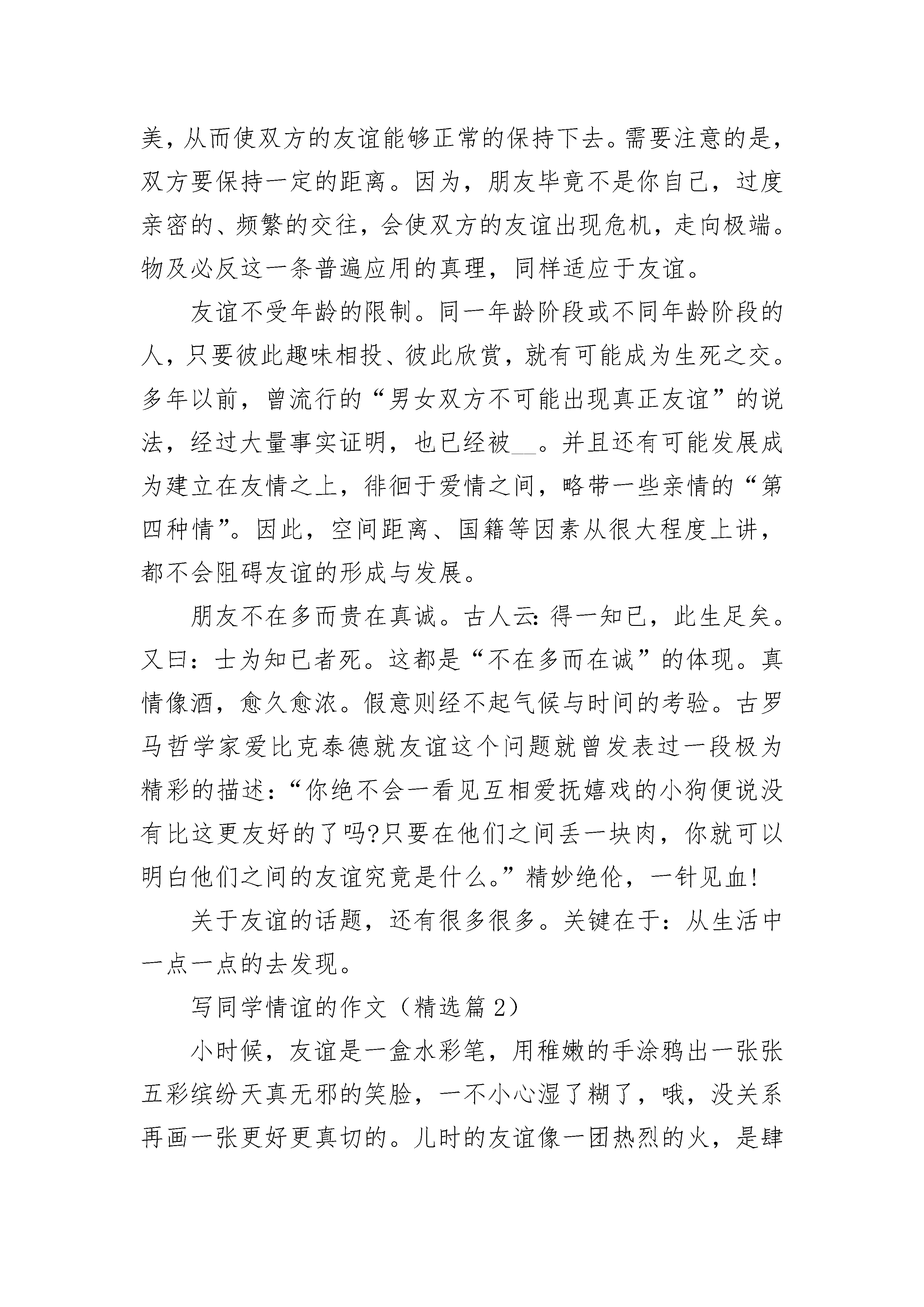 美，从而使双方的友谊能够正常的保持下去。需要注意的是，双方要保持一定的距离。因为，朋友毕竟不是你自己，过度亲密的、频繁的交往，会使双方的友谊出现危机，走向极端。物及必反这一条普遍应用的真理，同样适应于友谊。

友谊不受年龄的限制。同一年龄阶段或不同年龄阶段的人，只要彼此趣味相投、彼此欣赏，就有可能成为生死之交。多年以前，曾流行的“男女双方不可能出现真正友谊”的说法，经过大量事实证明，也已经被__。并且还有可能发展成为建立在友情之上，徘徊于爱情之间，略带一些亲情的“第四种情”。因此，空间距离、国籍等因素从很大程度上讲，都不会阻碍友谊的形成与发展。

朋友不在多而贵在真诚。古人云：得一知已，此生足矣。又曰：士为知已者死。这都是“不在多而在诚”的体现。真情像酒，愈久愈浓。假意则经不起气候与时间的考验。古罗马哲学家爱比克泰德就友谊这个问题就曾发表过一段极为精彩的描述：“你绝不会一看见互相爱抚嬉戏的小狗便说没有比这更友好的了吗?只要在他们之间丢一块肉，你就可以明白他们之间的友谊究竟是什么。”精妙绝伦，一针见血!

关于友谊的话题，还有很多很多。关键在于：从生活中一点一点的去发现。

写同学情谊的作文（精选篇 2）

小时候，友谊是一盒水彩笔，用稚嫩的手涂鸦出一张张五彩缤纷天真无邪的笑脸，一不小心湿了糊了，哦，没关系再画一张更好更真切的。儿时的友谊像一团热烈的火，是肆